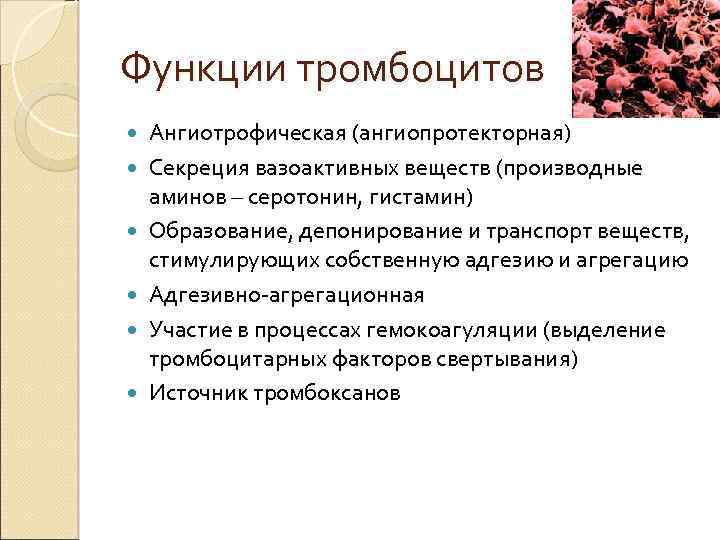 Функции тромбоцитов

- Ангиотрофическая (ангиопротекторная)
- Секреция вазоактивных веществ (производные аминов – серотонин, гистамин)
- Образование, депонирование и транспорт веществ, стимулирующих собственную адгезию и агрегацию
- Адгезивно-агрегационная
- Участие в процессах гемокоагуляции (выделение тромбоцитарных факторов свертывания)
- Источник тромбоксанов